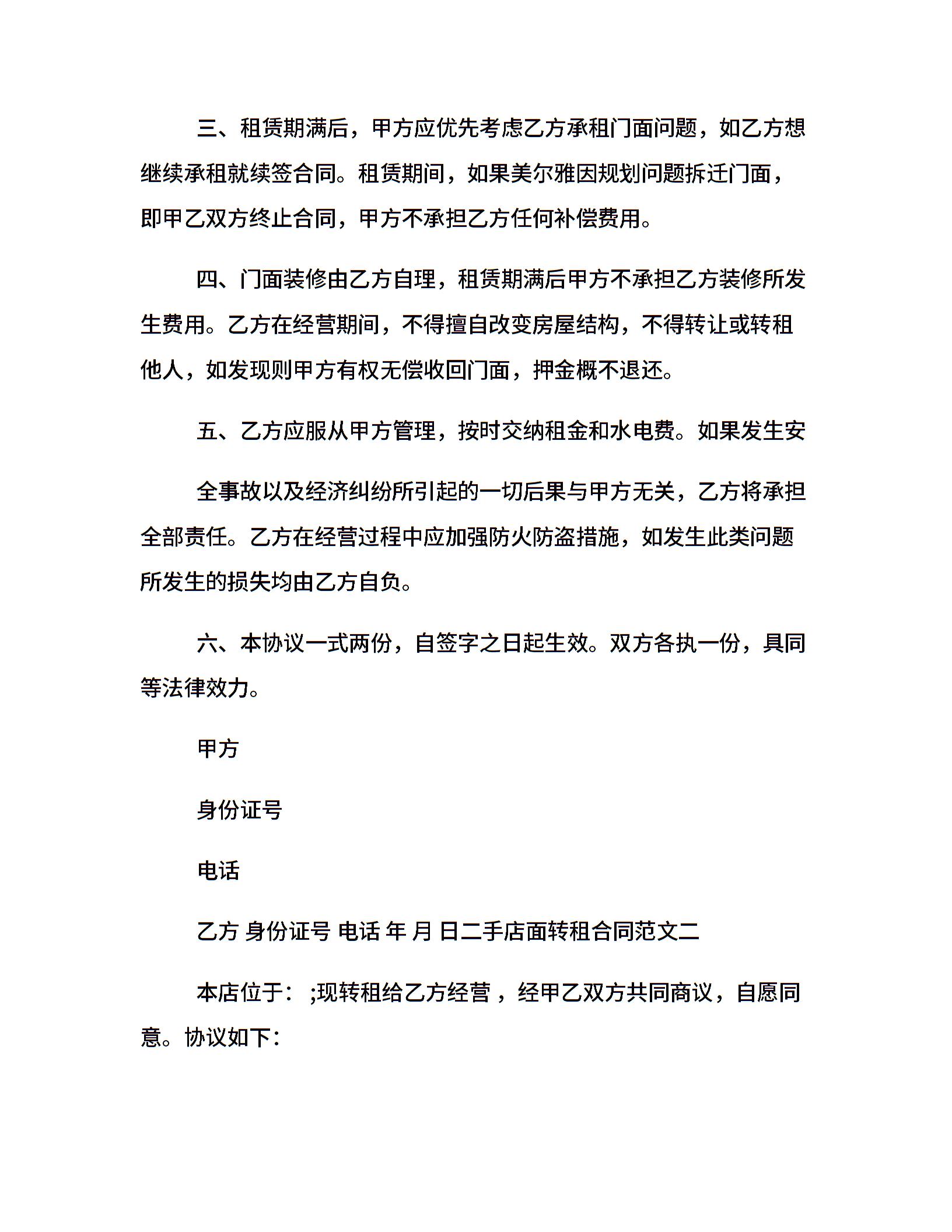 三、租赁期满后，甲方应优先考虑乙方承租门面问题，如乙方想继续承租就续签合同。租赁期间，如果美尔雅因规划问题拆迁门面，即甲乙双方终止合同，甲方不承担乙方任何补偿费用。

四、门面装修由乙方自理，租赁期满后甲方不承担乙方装修所发生费用。乙方在经营期间，不得擅自改变房屋结构，不得转让或转租他人，如发现则甲方有权无偿收回门面，押金概不退还。

五、乙方应服从甲方管理，按时交纳租金和水电费。如果发生安

全事故以及经济纠纷所引起的一切后果与甲方无关，乙方将承担全部责任。乙方在经营过程中应加强防火防盗措施，如发生此类问题所发生的损失均由乙方自负。

六、本协议一式两份，自签字之日起生效。双方各执一份，具同等法律效力。

甲方

身份证号

电话

乙方 身份证号 电话 年 月 日二手店面转租合同范文二

本店位于： ;现转租给乙方经营 ，经甲乙双方共同商议，自愿同意。协议如下：